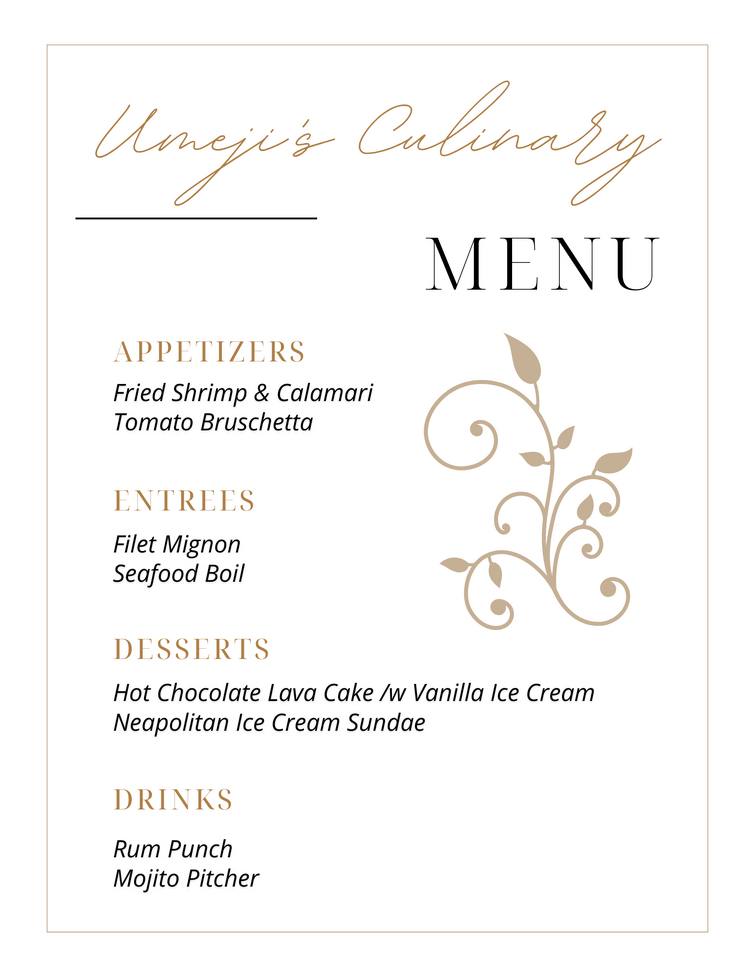 Umeji's Culinary

MENU

APPETIZERS

Fried Shrimp & Calamari
Tomato Bruschetta

ENTREES

Filet Mignon
Seafood Boil

DESSERTS

Hot Chocolate Lava Cake /w Vanilla Ice Cream
Neapolitan Ice Cream Sundae

DRINKS

Rum Punch
Mojito Pitcher